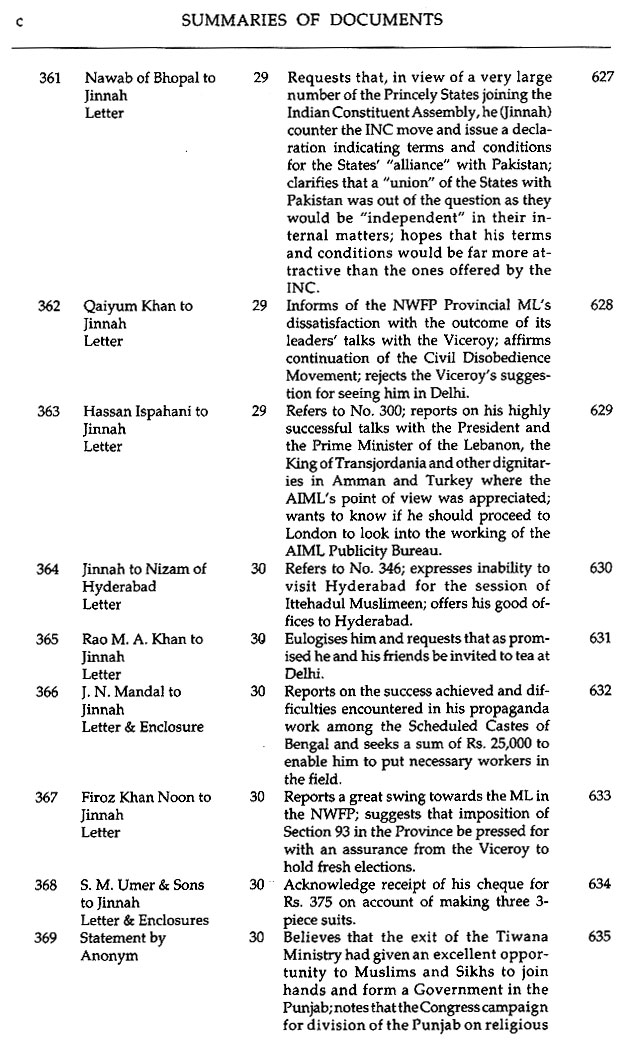 c SUMMARIES OF DOCUMENTS

| | | | | |
|---|---|---|---|---|
| 361 | Nawab of Bhopal to Jinnah Letter | 29 | Requests that, in view of a very large number of the Princely States joining the Indian Constituent Assembly, he (Jinnah) counter the INC move and issue a declaration indicating terms and conditions for the States' "alliance" with Pakistan; clarifies that a "union" of the States with Pakistan was out of the question as they would be "independent" in their internal matters; hopes that his terms and conditions would be far more attractive than the ones offered by the INC. | 627 |
| 362 | Qaiyum Khan to Jinnah Letter | 29 | Informs of the NWFP Provincial ML's dissatisfaction with the outcome of its leaders' talks with the Viceroy; affirms continuation of the Civil Disobedience Movement; rejects the Viceroy's suggestion for seeing him in Delhi. | 628 |
| 363 | Hassan Ispahani to Jinnah Letter | 29 | Refers to No. 300; reports on his highly successful talks with the President and the Prime Minister of the Lebanon, the King of Transjordania and other dignitaries in Amman and Turkey where the AIML's point of view was appreciated; wants to know if he should proceed to London to look into the working of the AIML Publicity Bureau. | 629 |
| 364 | Jinnah to Nizam of Hyderabad Letter | 30 | Refers to No. 346; expresses inability to visit Hyderabad for the session of Ittehadul Muslimeen; offers his good offices to Hyderabad. | 630 |
| 365 | Rao M. A. Khan to Jinnah Letter | 30 | Eulogises him and requests that as promised he and his friends be invited to tea at Delhi. | 631 |
| 366 | J. N. Mandal to Jinnah Letter & Enclosure | 30 | Reports on the success achieved and difficulties encountered in his propaganda work among the Scheduled Castes of Bengal and seeks a sum of Rs. 25,000 to enable him to put necessary workers in the field. | 632 |
| 367 | Firoz Khan Noon to Jinnah Letter | 30 | Reports a great swing towards the ML in the NWFP; suggests that imposition of Section 93 in the Province be pressed for with an assurance from the Viceroy to hold fresh elections. | 633 |
| 368 | S. M. Umer & Sons to Jinnah Letter & Enclosures | 30 | Acknowledge receipt of his cheque for Rs. 375 on account of making three 3-piece suits. | 634 |
| 369 | Statement by Anonym | 30 | Believes that the exit of the Tiwana Ministry had given an excellent opportunity to Muslims and Sikhs to join hands and form a Government in the Punjab; notes that the Congress campaign for division of the Punjab on religious | 635 |